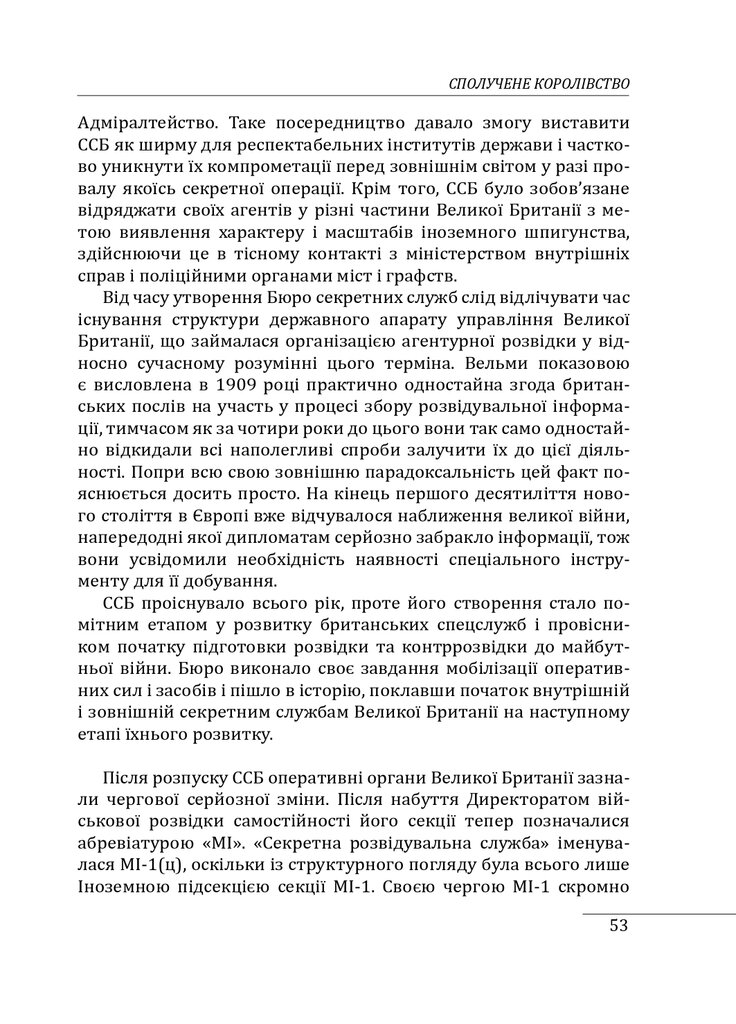 СПОЛУЧЕНЕ КОРОЛІВСТВО

Адміралтейство. Таке посередництво давало змогу виставити ССБ як ширму для респектабельних інститутів держави і частково уникнути їх компрометації перед зовнішнім світом у разі провалу якоїсь секретної операції. Крім того, ССБ було зобов'язане відряджати своїх агентів у різні частини Великої Британії з метою виявлення характеру і масштабів іноземного шпигунства, здійснюючи це в тісному контакті з міністерством внутрішніх справ і поліційними органами міст і графств.

Від часу утворення Бюро секретних служб слід відлічувати час існування структури державного апарату управління Великої Британії, що займалася організацією агентурної розвідки у відносно сучасному розумінні цього терміна. Вельми показовою є висловлена в 1909 році практично одностайна згода британських послів на участь у процесі збору розвідувальної інформації, тимчасом як за чотири роки до цього вони так само одностайно відкидали всі наполегливі спроби залучити їх до цієї діяльності. Попри всю свою зовнішню парадоксальність цей факт пояснюється досить просто. На кінець першого десятиліття нового століття в Європі вже відчувалося наближення великої війни, напередодні якої дипломатам серйозно забракло інформації, тож вони усвідомили необхідність наявності спеціального інструменту для її добування.

ССБ проіснувало всього рік, проте його створення стало помітним етапом у розвитку британських спецслужб і провісником початку підготовки розвідки та контррозвідки до майбутньої війни. Бюро виконало своє завдання мобілізації оперативних сил і засобів і пішло в історію, поклавши початок внутрішній і зовнішній секретним службам Великої Британії на наступному етапі їхнього розвитку.

Після розпуску ССБ оперативні органи Великої Британії зазнали чергової серйозної зміни. Після набуття Директоратом військової розвідки самостійності його секції тепер позначалися абревіатурою «МІ». «Секретна розвідувальна служба» іменувалася МІ-1(ц), оскільки із структурного погляду була всього лише Іноземною підсекцією секції МІ-1. Своєю чергою МІ-1 скромно

53